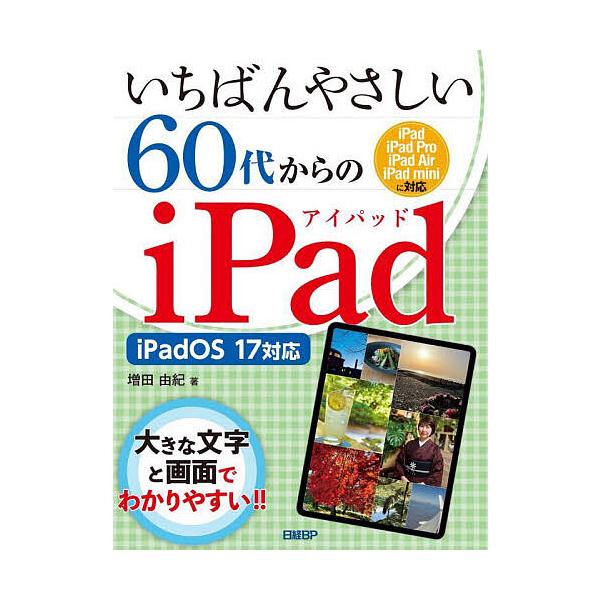 いちばんやさしい

60代からの

iPad
iPad Pro
iPad Air
iPad mini
に対応

アイパッド
iPad

iPadOS 17対応

増田 由紀 著

大きな文字
と画面で
わかりやすい!!

日経BP